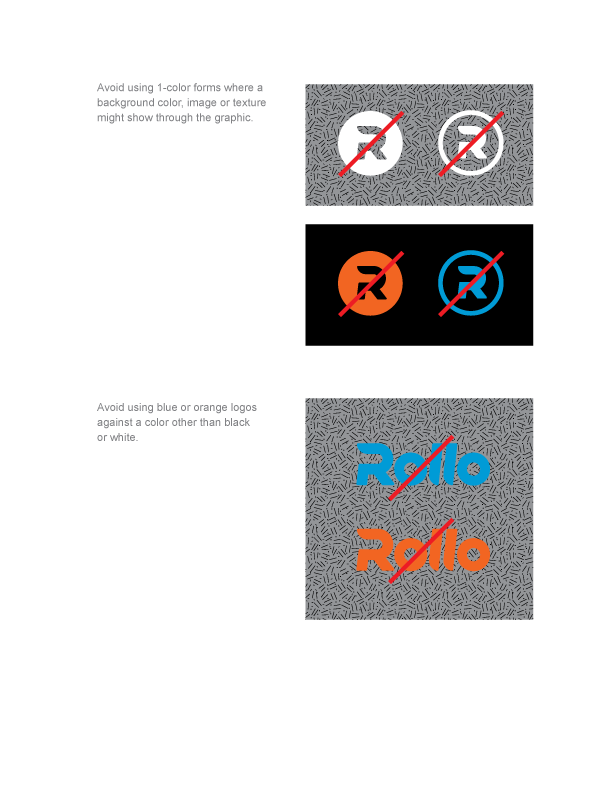 Avoid using 1-color forms where a background color, image or texture might show through the graphic.

R R

R R

Avoid using blue or orange logos against a color other than black or white.

Rollo

Rollo